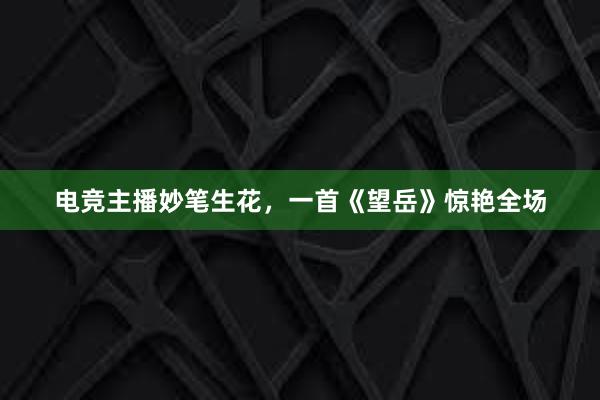 电竞主播妙笔生花，一首《望岳》惊艳全场